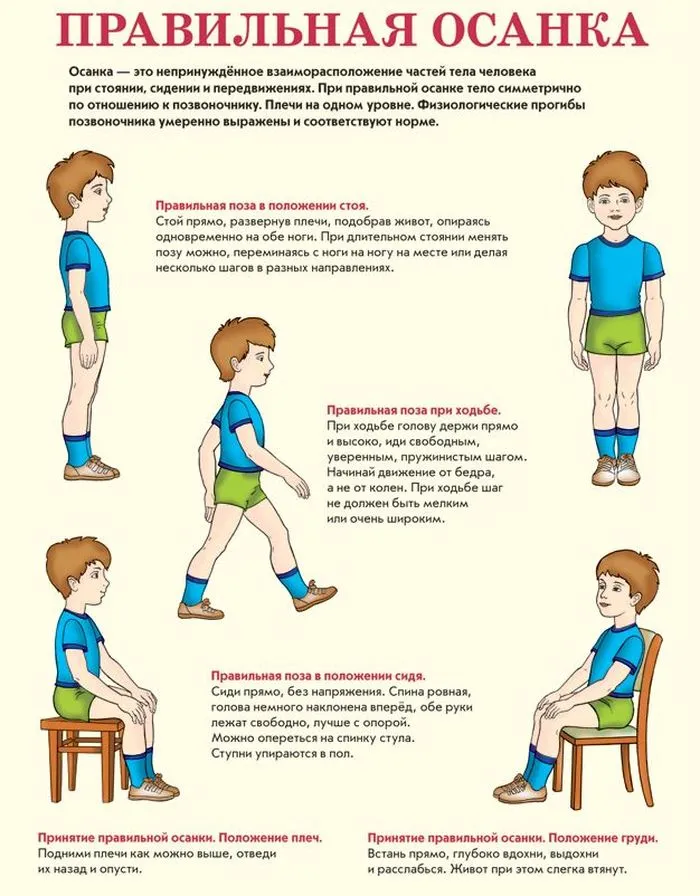 ПРАВИЛЬНАЯ ОСАНКА

Осанка — это непринуждённое взаиморасположение частей тела человека при стоянии, сидении и передвижениях. При правильной осанке тело симметрично по отношению к позвоночнику. Плечи на одном уровне. Физиологические прогибы позвоночника умеренно выражены и соответствуют норме.

Правильная поза в положении стоя.
Стой прямо, развернув плечи, подобрав живот, опираясь одновременно на обе ноги. При длительном стоянии менять позу можно, переминаясь с ноги на ногу на месте или делая несколько шагов в разных направлениях.

Правильная поза при ходьбе.
При ходьбе голову держи прямо и высоко, иди свободным, уверенным, пружинистым шагом. Начинай движение от бедра, а не от колен. При ходьбе шаг не должен быть мелким или очень широким.

Правильная поза в положении сидя.
Сиди прямо, без напряжения. Спина ровная, голова немного наклонена вперёд, обе руки лежат свободно, лучше с опорой. Можно опереться на спинку стула. Ступни упираются в пол.

Принятие правильной осанки. Положение плеч.
Подними плечи как можно выше, отведи их назад и опусти.

Принятие правильной осанки. Положение груди.
Встань прямо, глубоко вдохни, выдохни и расслабься. Живот при этом слегка втянут.